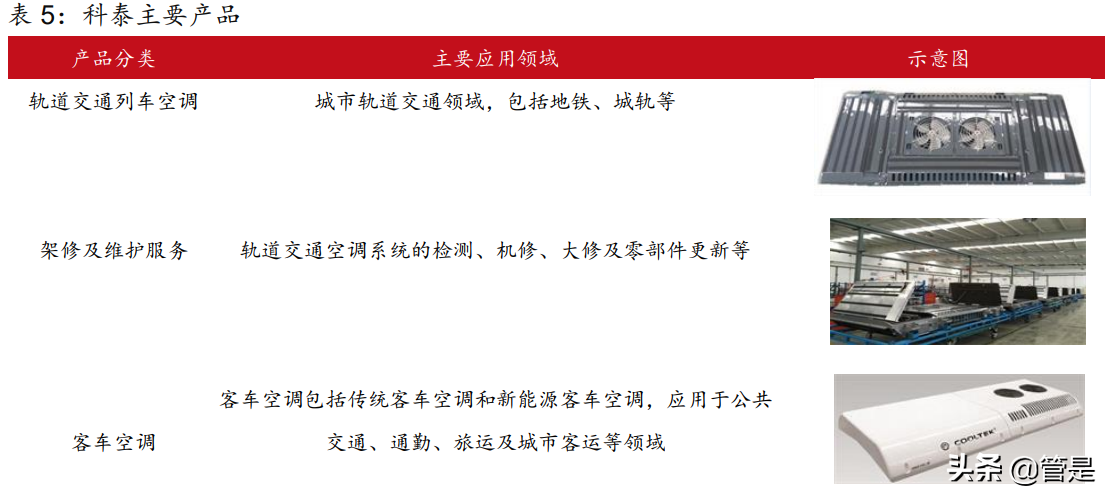 表 5：科泰主要产品

| 产品分类 | 主要应用领域 | 示意图 |
|---|---|---|
| 轨道交通列车空调 | 城市轨道交通领域，包括地铁、城轨等 | |
| 架修及维护服务 | 轨道交通空调系统的检测、机修、大修及零部件更新等 | |
| 客车空调 | 客车空调包括传统客车空调和新能源客车空调，应用于公共交通、通勤、旅运及城市客运等领域 | COOLTEK |

头条 @管是